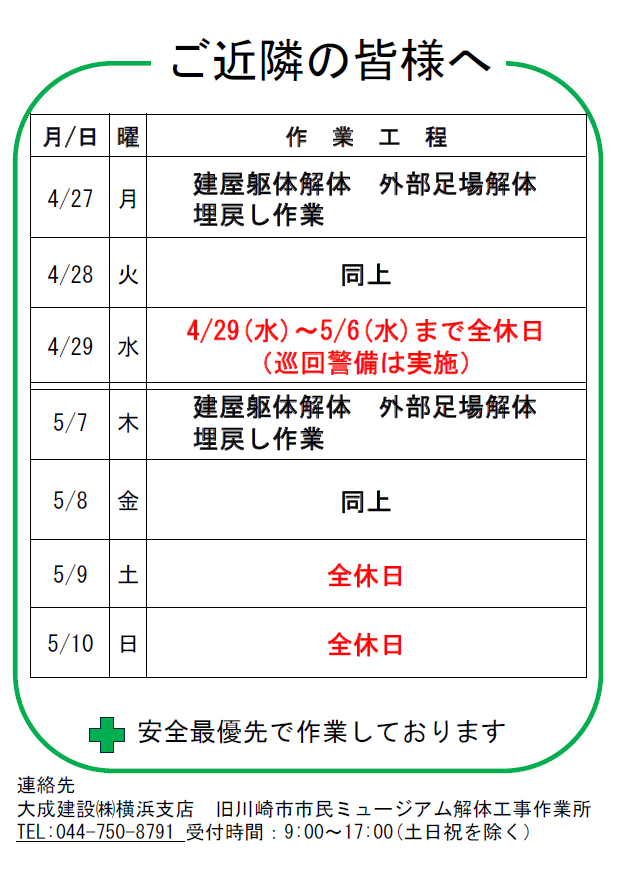 ご近隣の皆様へ

| 月/日 | 曜 | 作 業 工 程 |
|---|---|---|
| 4/27 | 月 | 建屋躯体解体 外部足場解体 埋戻し作業 |
| 4/28 | 火 | 同上 |
| 4/29 | 水 | 4/29(水)～5/6(水)まで全休日 (巡回警備は実施) |
| 5/7 | 木 | 建屋躯体解体 外部足場解体 埋戻し作業 |
| 5/8 | 金 | 同上 |
| 5/9 | 土 | 全休日 |
| 5/10 | 日 | 全休日 |

安全最優先で作業しております

連絡先
大成建設㈱横浜支店 旧川崎市市民ミュージアム解体工事作業所
TEL:044-750-8791 受付時間：9:00～17:00(土日祝を除く)